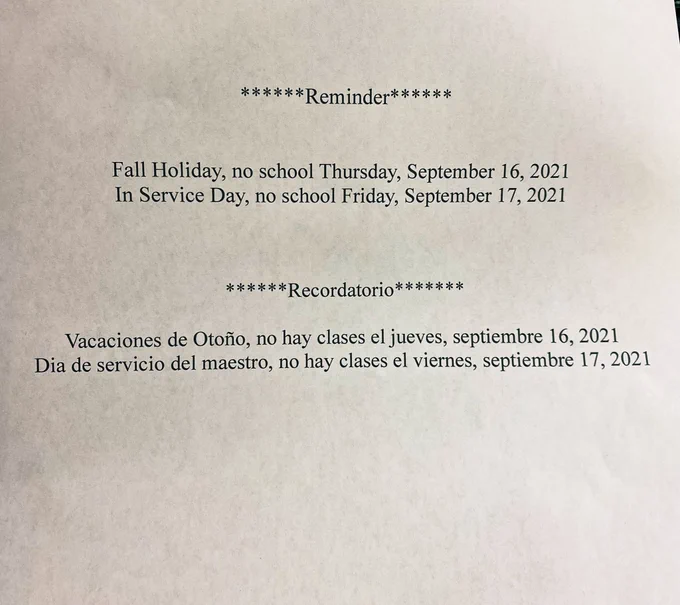 ******Reminder******

Fall Holiday, no school Thursday, September 16, 2021
In Service Day, no school Friday, September 17, 2021

******Recordatorio*******

Vacaciones de Otoño, no hay clases el jueves, septiembre 16, 2021
Dia de servicio del maestro, no hay clases el viernes, septiembre 17, 2021